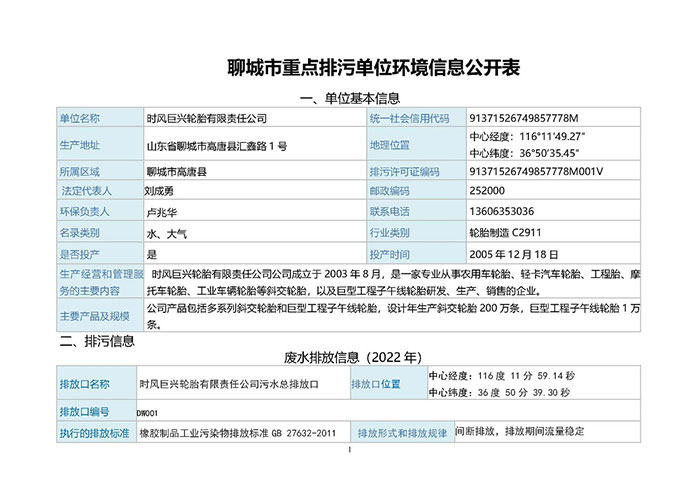 聊城市重点排污单位环境信息公开表

一、单位基本信息

| 单位名称 | 时风巨兴轮胎有限责任公司 | 统一社会信用代码 | 91371526749857778M |
|---|---|---|---|
| 生产地址 | 山东省聊城市高唐县汇鑫路 1 号 | 地理位置 | 中心经度：116°11′49.27″ 中心纬度：36°50′35.45″ |
| 所属区域 | 聊城市高唐县 | 排污许可证编码 | 91371526749857778M001V |
| 法定代表人 | 刘成勇 | 邮政编码 | 252000 |
| 环保负责人 | 卢兆华 | 联系电话 | 13606353036 |
| 名录类别 | 水、大气 | 行业类别 | 轮胎制造 C2911 |
| 是否投产 | 是 | 投产时间 | 2005 年 12 月 18 日 |
| 生产经营和管理服务的主要内容 | 时风巨兴轮胎有限责任公司公司成立于 2003 年 8 月，是一家专业从事农用车轮胎、轻卡汽车轮胎、工程胎、摩托车轮胎、工业车辆轮胎等斜交轮胎，以及巨型工程子午线轮胎研发、生产、销售的企业。 | | |
| 主要产品及规模 | 公司产品包括多系列斜交轮胎和巨型工程子午线轮胎，设计年生产斜交轮胎 200 万条，巨型工程子午线轮胎 1 万条。 | | |

二、排污信息

废水排放信息（2022 年）

| 排放口名称 | 时风巨兴轮胎有限责任公司污水总排放口 | 排放口位置 | 中心经度：116 度 11 分 59.14 秒 中心纬度：36 度 50 分 39.30 秒 |
|---|---|---|---|
| 排放口编号 | DW001 | | |
| 执行的排放标准 | 橡胶制品工业污染物排放标准 GB 27632-2011 | 排放形式和排放规律 | 间断排放，排放期间流量稳定 |

1